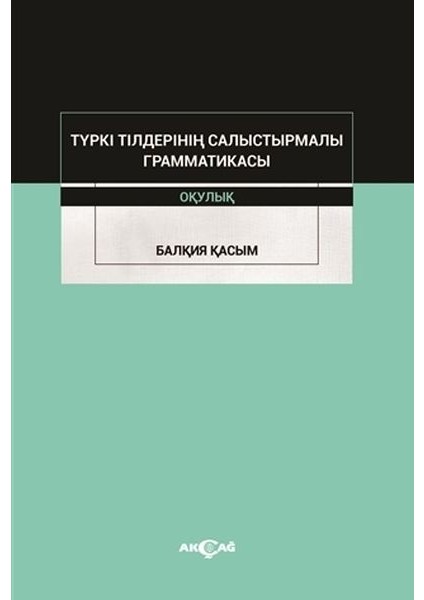 ТҮРКІ ТІЛДЕРІНІҢ САЛЫСТЫРМАЛЫ ГРАММАТИКАСЫ

ОҚУЛЫҚ

БАЛҚИЯ ҚАСЫМ

AKÇAĞ